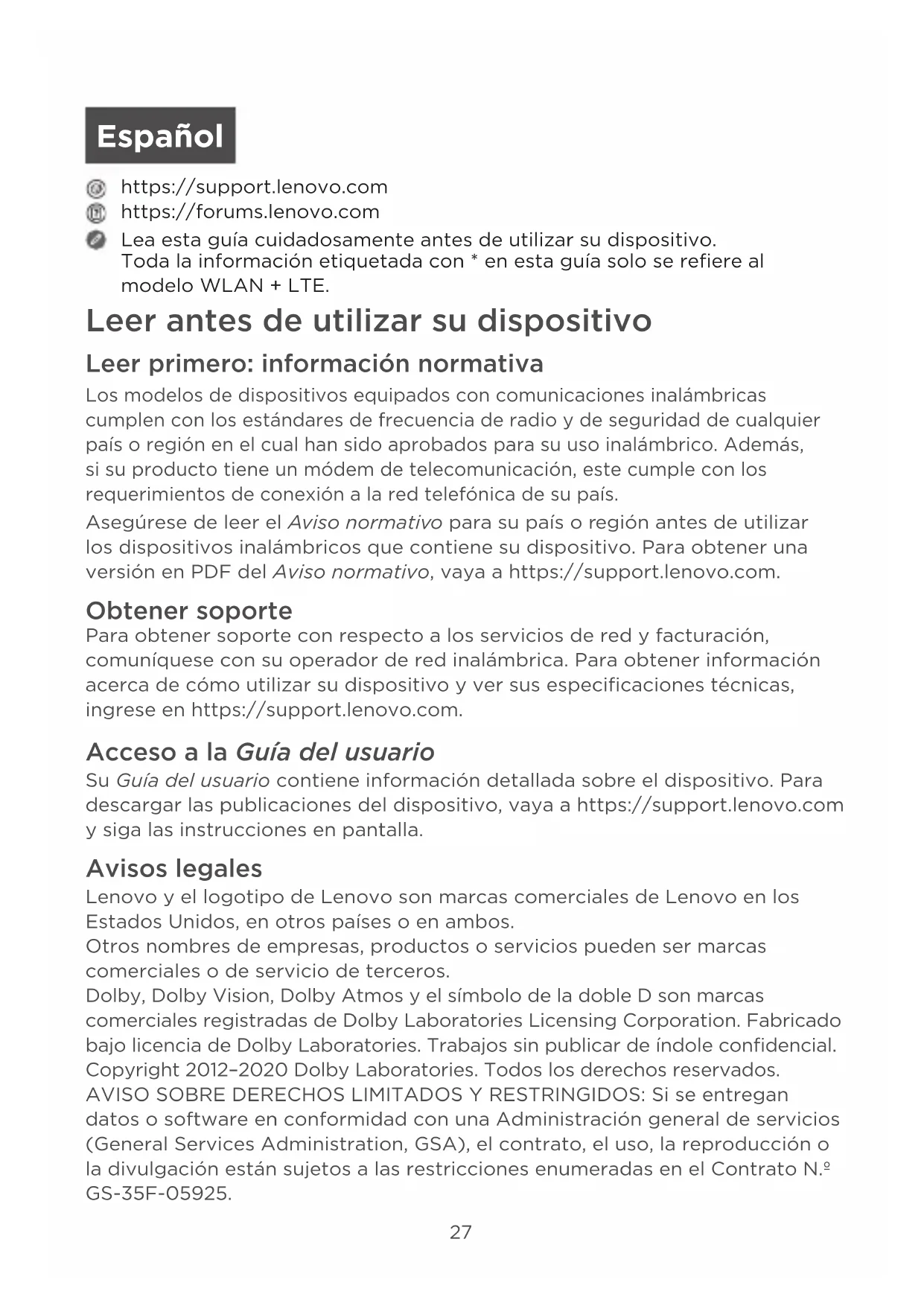 Español

https://support.lenovo.com
https://forums.lenovo.com
Lea esta guía cuidadosamente antes de utilizar su dispositivo. Toda la información etiquetada con * en esta guía solo se refiere al modelo WLAN + LTE.

Leer antes de utilizar su dispositivo

Leer primero: información normativa

Los modelos de dispositivos equipados con comunicaciones inalámbricas cumplen con los estándares de frecuencia de radio y de seguridad de cualquier país o región en el cual han sido aprobados para su uso inalámbrico. Además, si su producto tiene un módem de telecomunicación, este cumple con los requerimientos de conexión a la red telefónica de su país.

Asegúrese de leer el Aviso normativo para su país o región antes de utilizar los dispositivos inalámbricos que contiene su dispositivo. Para obtener una versión en PDF del Aviso normativo, vaya a https://support.lenovo.com.

Obtener soporte

Para obtener soporte con respecto a los servicios de red y facturación, comuníquese con su operador de red inalámbrica. Para obtener información acerca de cómo utilizar su dispositivo y ver sus especificaciones técnicas, ingrese en https://support.lenovo.com.

Acceso a la Guía del usuario

Su Guía del usuario contiene información detallada sobre el dispositivo. Para descargar las publicaciones del dispositivo, vaya a https://support.lenovo.com y siga las instrucciones en pantalla.

Avisos legales

Lenovo y el logotipo de Lenovo son marcas comerciales de Lenovo en los Estados Unidos, en otros países o en ambos.
Otros nombres de empresas, productos o servicios pueden ser marcas comerciales o de servicio de terceros.
Dolby, Dolby Vision, Dolby Atmos y el símbolo de la doble D son marcas comerciales registradas de Dolby Laboratories Licensing Corporation. Fabricado bajo licencia de Dolby Laboratories. Trabajos sin publicar de índole confidencial. Copyright 2012–2020 Dolby Laboratories. Todos los derechos reservados.
AVISO SOBRE DERECHOS LIMITADOS Y RESTRINGIDOS: Si se entregan datos o software en conformidad con una Administración general de servicios (General Services Administration, GSA), el contrato, el uso, la reproducción o la divulgación están sujetos a las restricciones enumeradas en el Contrato N.º GS-35F-05925.

27